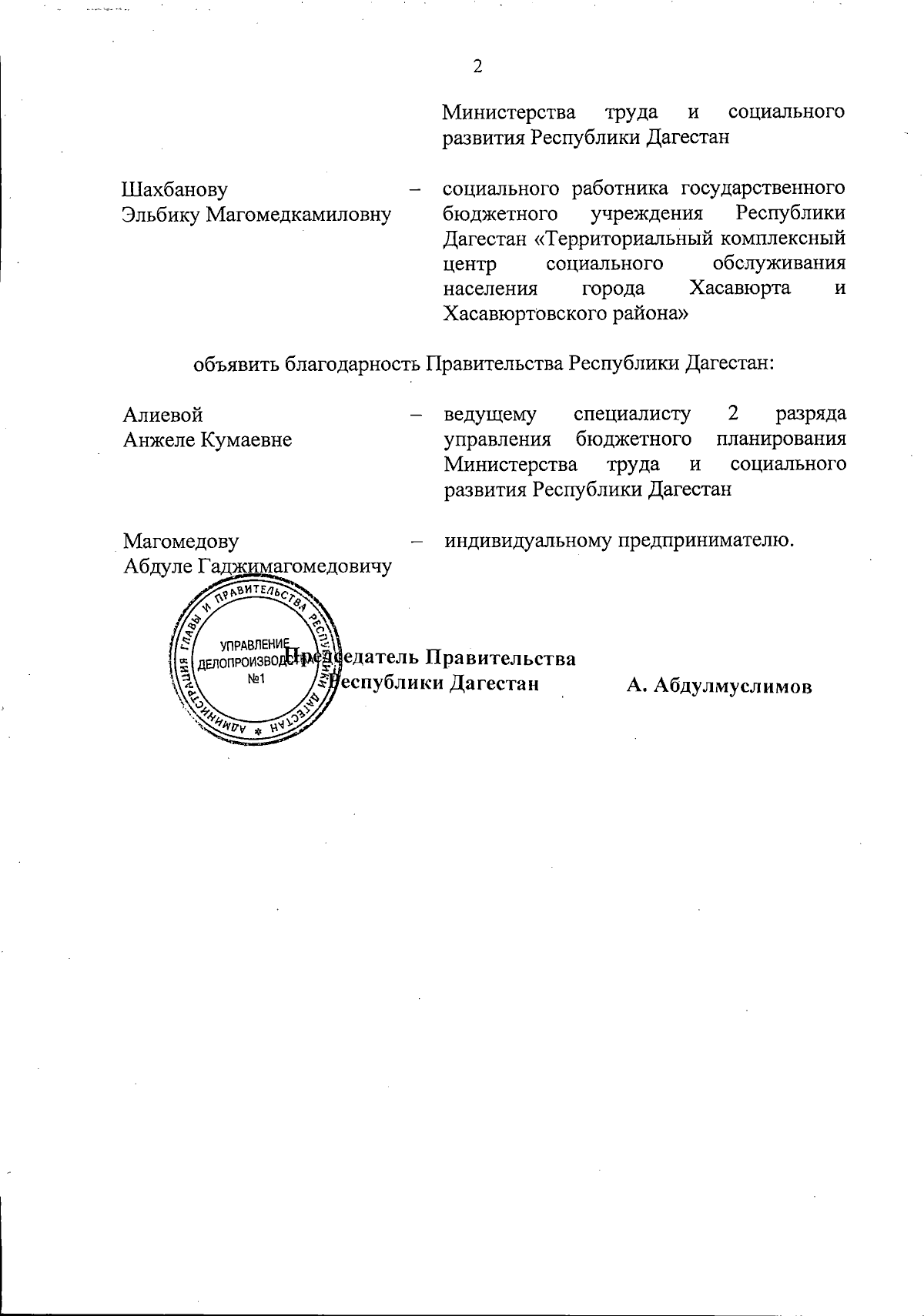 2

Министерства труда и социального развития Республики Дагестан

Шахбанову Эльбику Магомедкамиловну – социального работника государственного бюджетного учреждения Республики Дагестан «Территориальный комплексный центр социального обслуживания населения города Хасавюрта и Хасавюртовского района»

объявить благодарность Правительства Республики Дагестан:

Алиевой Анжеле Кумаевне – ведущему специалисту 2 разряда управления бюджетного планирования Министерства труда и социального развития Республики Дагестан

Магомедову Абдуле Гаджимагомедовичу – индивидуальному предпринимателю.

АДМИНИСТРАЦИЯ ГЛАВЫ И ПРАВИТЕЛЬСТВА РЕСПУБЛИКИ ДАГЕСТАН
УПРАВЛЕНИЕ ДЕЛОПРОИЗВОДСТВА
№1

Председатель Правительства Республики Дагестан А. Абдулмуслимов